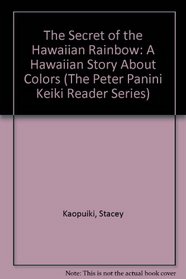 The Secret of the Hawaiian Rainbow: A Hawaiian Story About Colors (The Peter Panini Keiki Reader Series)

Kaopuiki, Stacey

Note: This is not the actual book cover